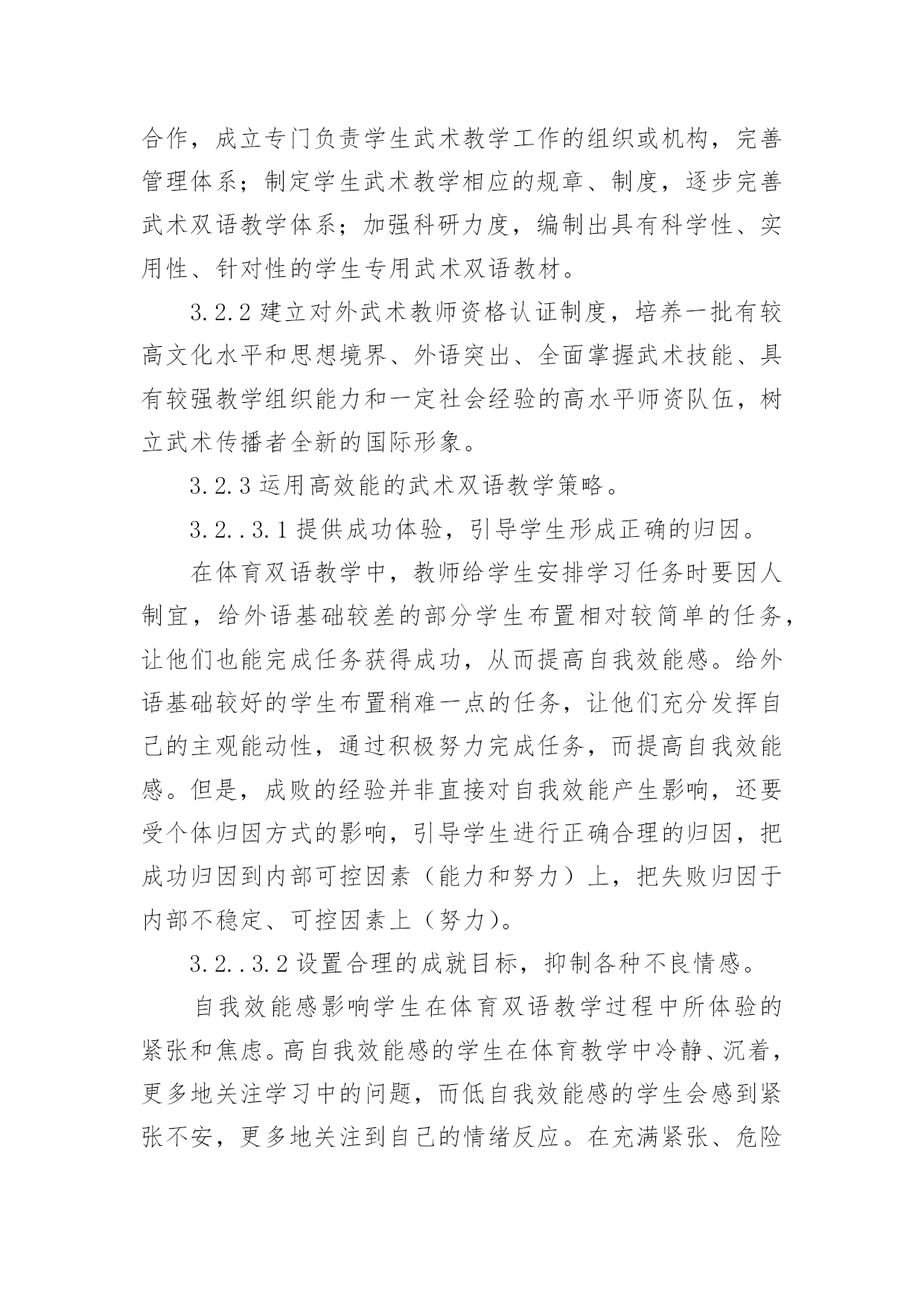 合作，成立专门负责学生武术教学工作的组织或机构，完善管理体系；制定学生武术教学相应的规章、制度，逐步完善武术双语教学体系；加强科研力度，编制出具有科学性、实用性、针对性的学生专用武术双语教材。

3.2.2 建立对外武术教师资格认证制度，培养一批有较高文化水平和思想境界、外语突出、全面掌握武术技能、具有较强教学组织能力和一定社会经验的高水平师资队伍，树立武术传播者全新的国际形象。

3.2.3 运用高效能的武术双语教学策略。

3.2..3.1 提供成功体验，引导学生形成正确的归因。

在体育双语教学中，教师给学生安排学习任务时要因人制宜，给外语基础较差的部分学生布置相对较简单的任务，让他们也能完成任务获得成功，从而提高自我效能感。给外语基础较好的学生布置稍难一点的任务，让他们充分发挥自己的主观能动性，通过积极努力完成任务，而提高自我效能感。但是，成败的经验并非直接对自我效能产生影响，还要受个体归因方式的影响，引导学生进行正确合理的归因，把成功归因到内部可控因素（能力和努力）上，把失败归因于内部不稳定、可控因素上（努力）。

3.2..3.2 设置合理的成就目标，抑制各种不良情感。

自我效能感影响学生在体育双语教学过程中所体验的紧张和焦虑。高自我效能感的学生在体育教学中冷静、沉着，更多地关注学习中的问题，而低自我效能感的学生会感到紧张不安，更多地关注到自己的情绪反应。在充满紧张、危险